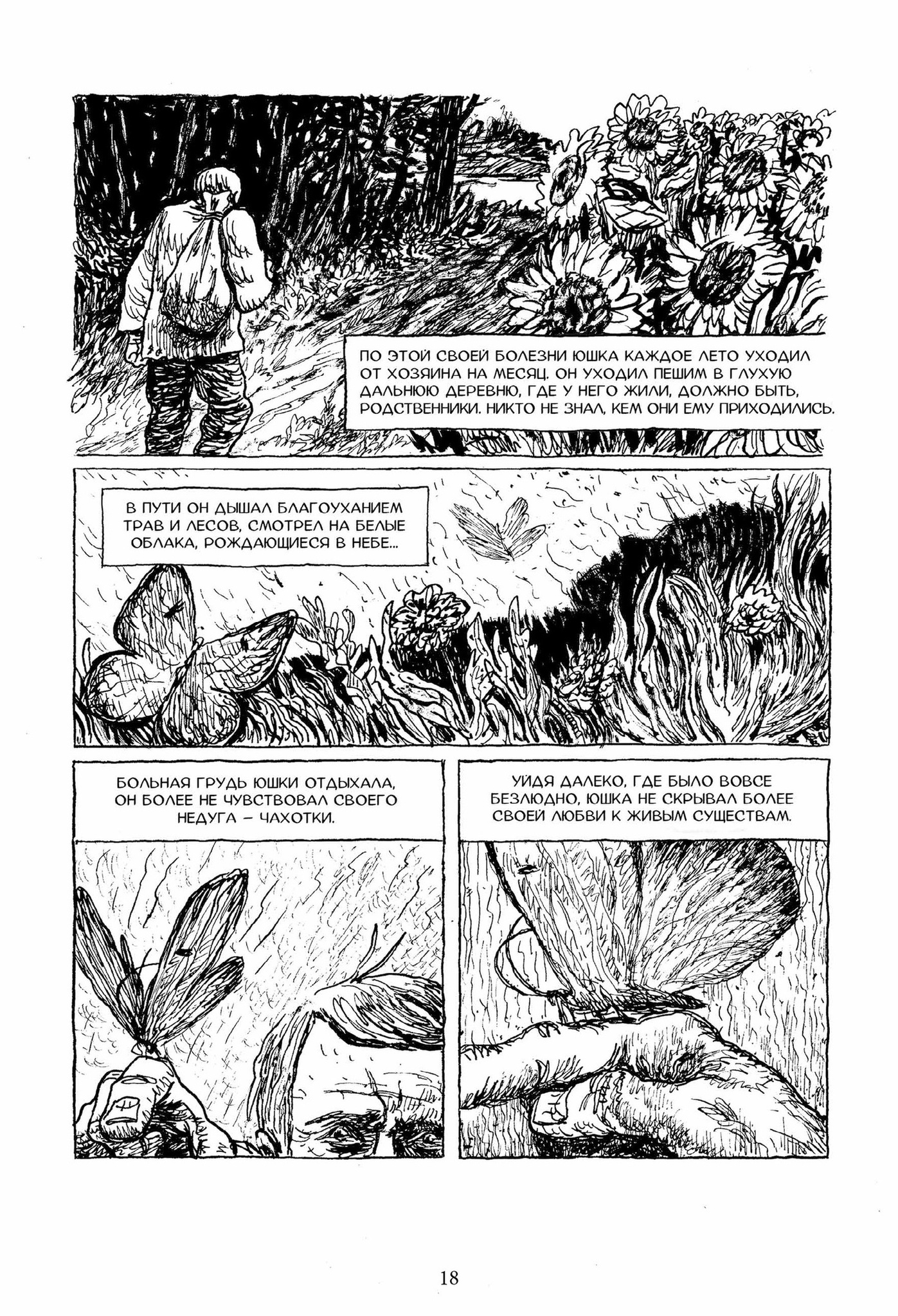 ПО ЭТОЙ СВОЕЙ БОЛЕЗНИ ЮШКА КАЖДОЕ ЛЕТО УХОДИЛ ОТ ХОЗЯИНА НА МЕСЯЦ. ОН УХОДИЛ ПЕШИМ В ГЛУХУЮ ДАЛЬНЮЮ ДЕРЕВНЮ, ГДЕ У НЕГО ЖИЛИ, ДОЛЖНО БЫТЬ, РОДСТВЕННИКИ. НИКТО НЕ ЗНАЛ, КЕМ ОНИ ЕМУ ПРИХОДИЛИСЬ.

В ПУТИ ОН ДЫШАЛ БЛАГОУХАНИЕМ ТРАВ И ЛЕСОВ, СМОТРЕЛ НА БЕЛЫЕ ОБЛАКА, РОЖДАЮЩИЕСЯ В НЕБЕ...

БОЛЬНАЯ ГРУДЬ ЮШКИ ОТДЫХАЛА, ОН БОЛЕЕ НЕ ЧУВСТВОВАЛ СВОЕГО НЕДУГА – ЧАХОТКИ.

УЙДЯ ДАЛЕКО, ГДЕ БЫЛО ВОВСЕ БЕЗЛЮДНО, ЮШКА НЕ СКРЫВАЛ БОЛЕЕ СВОЕЙ ЛЮБВИ К ЖИВЫМ СУЩЕСТВАМ.

18